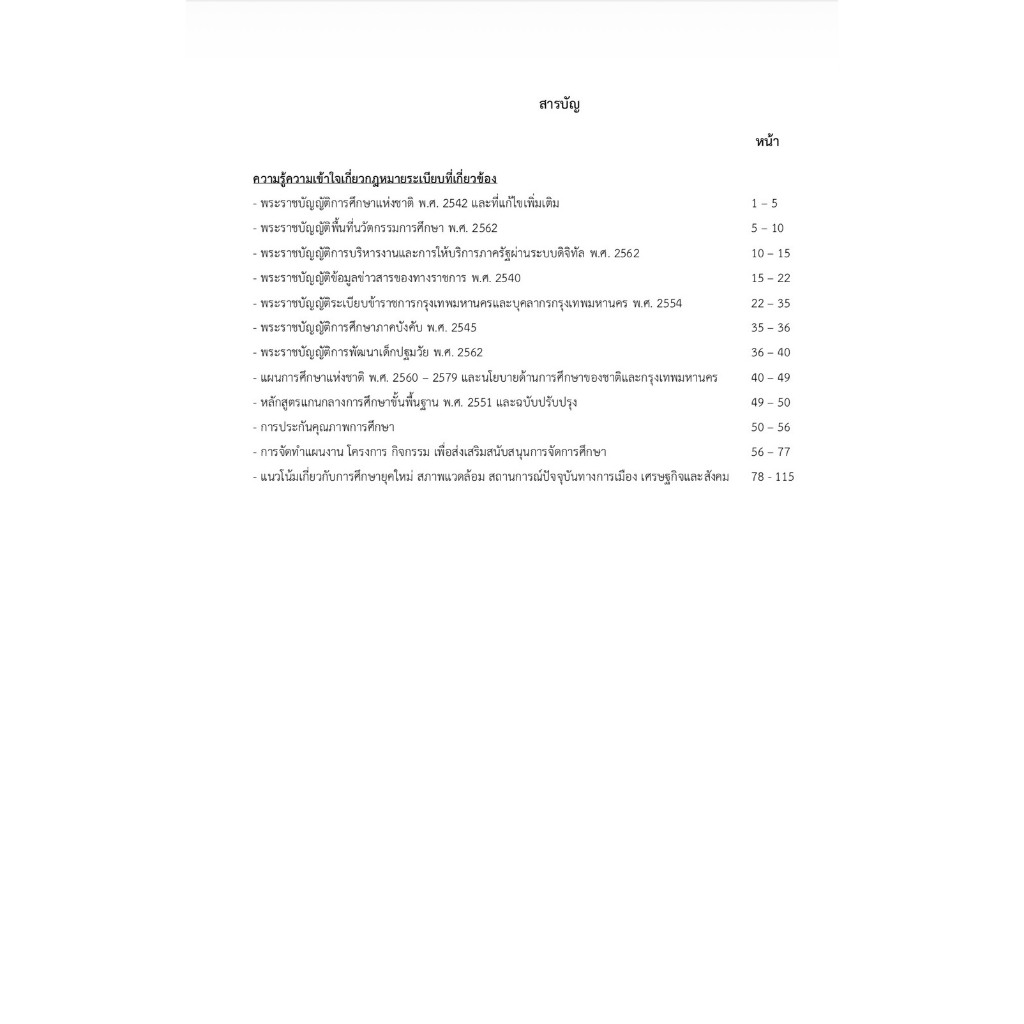 สารบัญ

หน้า

ความรู้ความเข้าใจเกี่ยวกฎหมายระเบียบที่เกี่ยวข้อง

- พระราชบัญญัติการศึกษาแห่งชาติ พ.ศ. 2542 และที่แก้ไขเพิ่มเติม 1 – 5
- พระราชบัญญัติพื้นที่นวัตกรรมการศึกษา พ.ศ. 2562 5 – 10
- พระราชบัญญัติการบริหารงานและการให้บริการภาครัฐผ่านระบบดิจิทัล พ.ศ. 2562 10 – 15
- พระราชบัญญัติข้อมูลข่าวสารของทางราชการ พ.ศ. 2540 15 – 22
- พระราชบัญญัติระเบียบข้าราชการกรุงเทพมหานครและบุคลากรกรุงเทพมหานคร พ.ศ. 2554 22 – 35
- พระราชบัญญัติการศึกษาภาคบังคับ พ.ศ. 2545 35 – 36
- พระราชบัญญัติการพัฒนาเด็กปฐมวัย พ.ศ. 2562 36 – 40
- แผนการศึกษาแห่งชาติ พ.ศ. 2560 – 2579 และนโยบายด้านการศึกษาของชาติและกรุงเทพมหานคร 40 – 49
- หลักสูตรแกนกลางการศึกษาขั้นพื้นฐาน พ.ศ. 2551 และฉบับปรับปรุง 49 – 50
- การประกันคุณภาพการศึกษา 50 – 56
- การจัดทำแผนงาน โครงการ กิจกรรม เพื่อส่งเสริมสนับสนุนการจัดการศึกษา 56 – 77
- แนวโน้มเกี่ยวกับการศึกษายุคใหม่ สภาพแวดล้อม สถานการณ์ปัจจุบันทางการเมือง เศรษฐกิจและสังคม 78 - 115